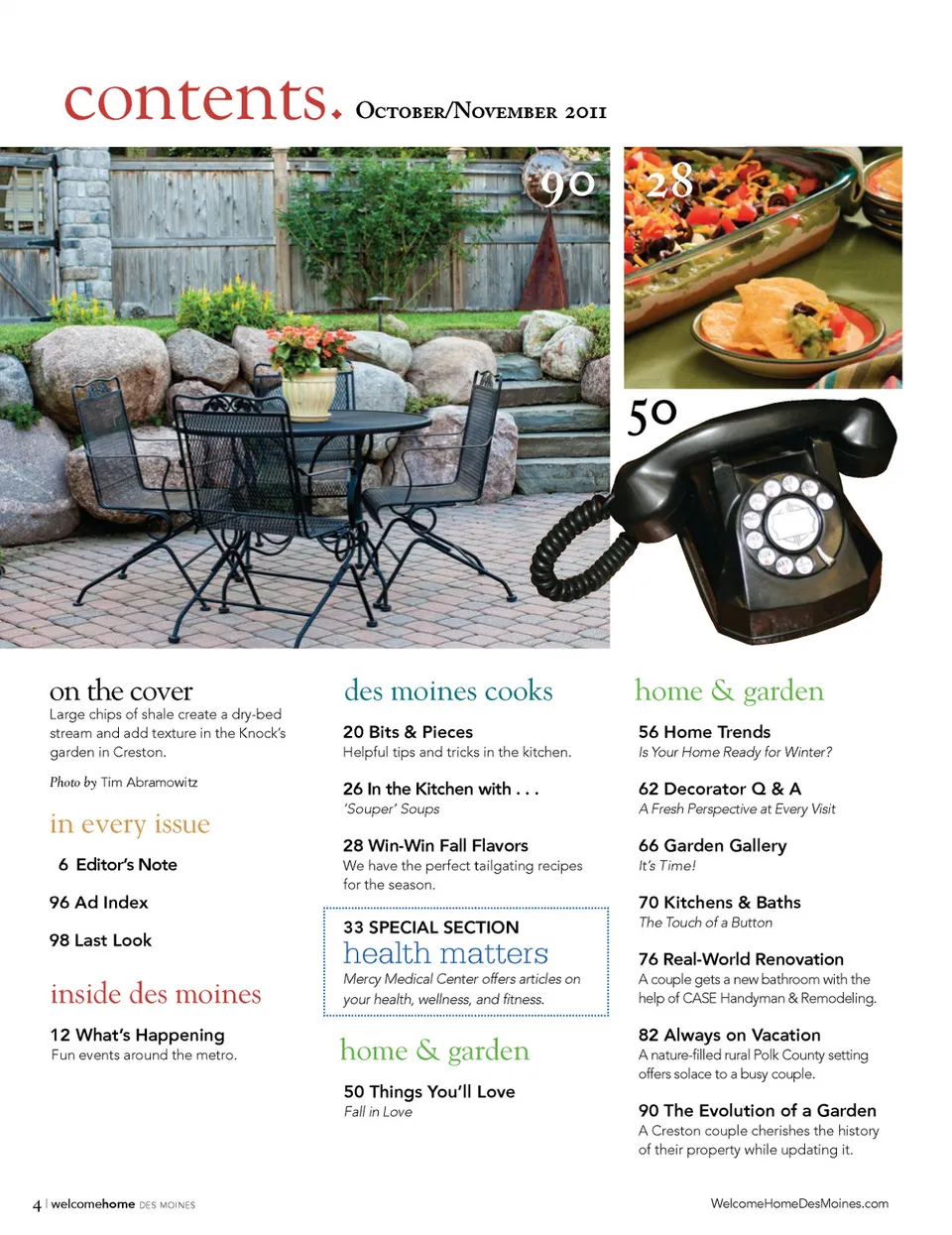 contents. October/November 2011

90

28

50

on the cover

Large chips of shale create a dry-bed stream and add texture in the Knock's garden in Creston.

Photo by Tim Abramowitz

in every issue

6 Editor's Note

96 Ad Index

98 Last Look

inside des moines

12 What's Happening
Fun events around the metro.

des moines cooks

20 Bits & Pieces
Helpful tips and tricks in the kitchen.

26 In the Kitchen with . . .
'Souper' Soups

28 Win-Win Fall Flavors
We have the perfect tailgating recipes for the season.

33 SPECIAL SECTION
health matters
Mercy Medical Center offers articles on your health, wellness, and fitness.

home & garden

50 Things You'll Love
Fall in Love

home & garden

56 Home Trends
Is Your Home Ready for Winter?

62 Decorator Q & A
A Fresh Perspective at Every Visit

66 Garden Gallery
It's Time!

70 Kitchens & Baths
The Touch of a Button

76 Real-World Renovation
A couple gets a new bathroom with the help of CASE Handyman & Remodeling.

82 Always on Vacation
A nature-filled rural Polk County setting offers solace to a busy couple.

90 The Evolution of a Garden
A Creston couple cherishes the history of their property while updating it.

4 | welcomehome DES MOINES

WelcomeHomeDesMoines.com